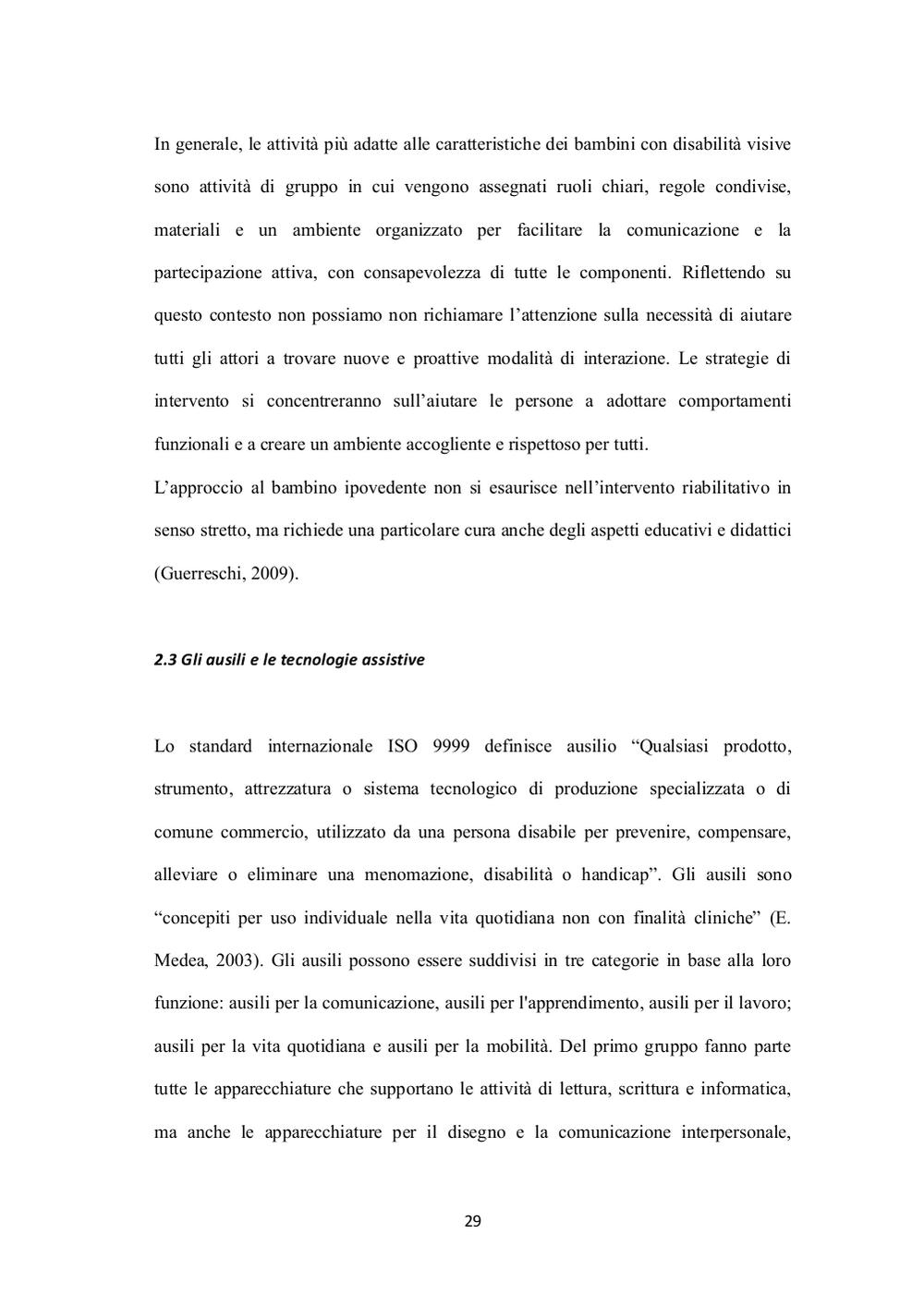 In generale, le attività più adatte alle caratteristiche dei bambini con disabilità visive sono attività di gruppo in cui vengono assegnati ruoli chiari, regole condivise, materiali e un ambiente organizzato per facilitare la comunicazione e la partecipazione attiva, con consapevolezza di tutte le componenti. Riflettendo su questo contesto non possiamo non richiamare l'attenzione sulla necessità di aiutare tutti gli attori a trovare nuove e proattive modalità di interazione. Le strategie di intervento si concentreranno sull'aiutare le persone a adottare comportamenti funzionali e a creare un ambiente accogliente e rispettoso per tutti.
L'approccio al bambino ipovedente non si esaurisce nell'intervento riabilitativo in senso stretto, ma richiede una particolare cura anche degli aspetti educativi e didattici (Guerreschi, 2009).

2.3 Gli ausili e le tecnologie assistive

Lo standard internazionale ISO 9999 definisce ausilio "Qualsiasi prodotto, strumento, attrezzatura o sistema tecnologico di produzione specializzata o di comune commercio, utilizzato da una persona disabile per prevenire, compensare, alleviare o eliminare una menomazione, disabilità o handicap". Gli ausili sono "concepiti per uso individuale nella vita quotidiana non con finalità cliniche" (E. Medea, 2003). Gli ausili possono essere suddivisi in tre categorie in base alla loro funzione: ausili per la comunicazione, ausili per l'apprendimento, ausili per il lavoro; ausili per la vita quotidiana e ausili per la mobilità. Del primo gruppo fanno parte tutte le apparecchiature che supportano le attività di lettura, scrittura e informatica, ma anche le apparecchiature per il disegno e la comunicazione interpersonale,

29